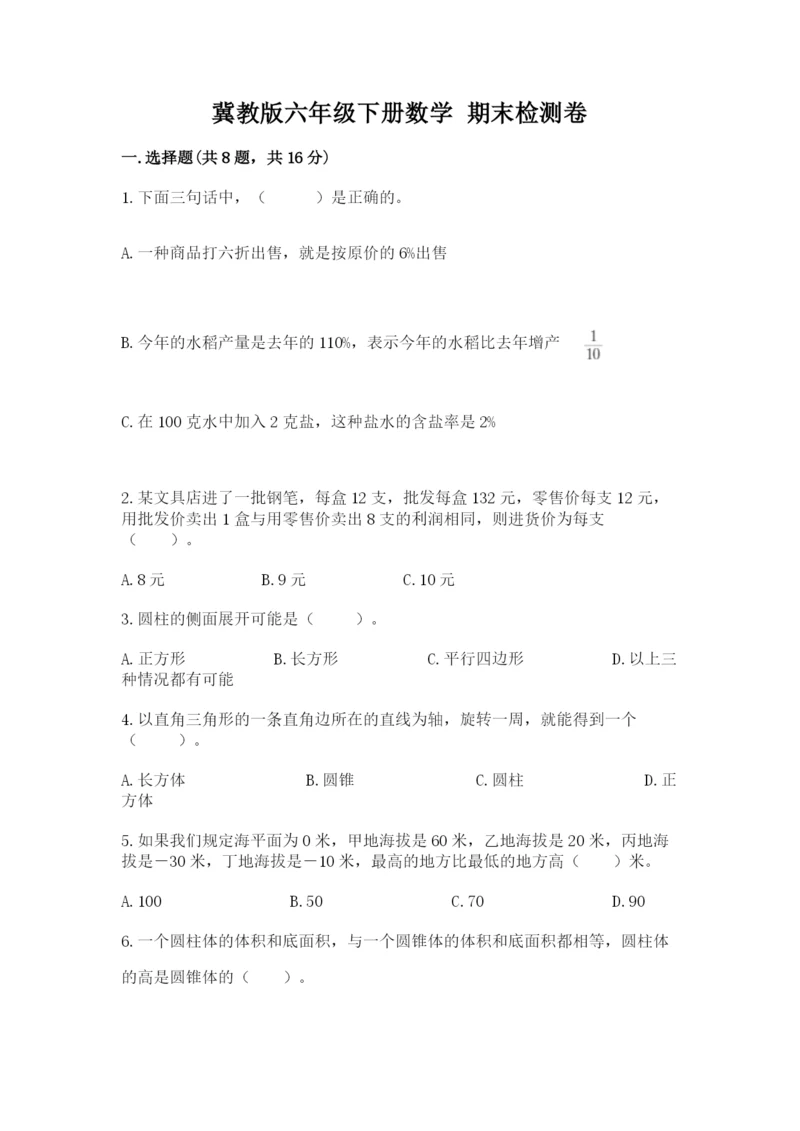 冀教版六年级下册数学 期末检测卷

一.选择题(共8题，共16分)

1.下面三句话中，（　　）是正确的。

A.一种商品打六折出售，就是按原价的6%出售

B.今年的水稻产量是去年的110%，表示今年的水稻比去年增产 $\frac{1}{10}$

C.在100克水中加入2克盐，这种盐水的含盐率是2%

2.某文具店进了一批钢笔，每盒12支，批发每盒132元，零售价每支12元，用批发价卖出1盒与用零售价卖出8支的利润相同，则进货价为每支（　　）。

A.8元　　B.9元　　C.10元

3.圆柱的侧面展开可能是（　　）。

A.正方形　　B.长方形　　C.平行四边形　　D.以上三种情况都有可能

4.以直角三角形的一条直角边所在的直线为轴，旋转一周，就能得到一个（　　）。

A.长方体　　B.圆锥　　C.圆柱　　D.正方体

5.如果我们规定海平面为0米，甲地海拔是60米，乙地海拔是20米，丙地海拔是－30米，丁地海拔是－10米，最高的地方比最低的地方高（　　）米。

A.100　　B.50　　C.70　　D.90

6.一个圆柱体的体积和底面积，与一个圆锥体的体积和底面积都相等，圆柱体的高是圆锥体的（　　）。